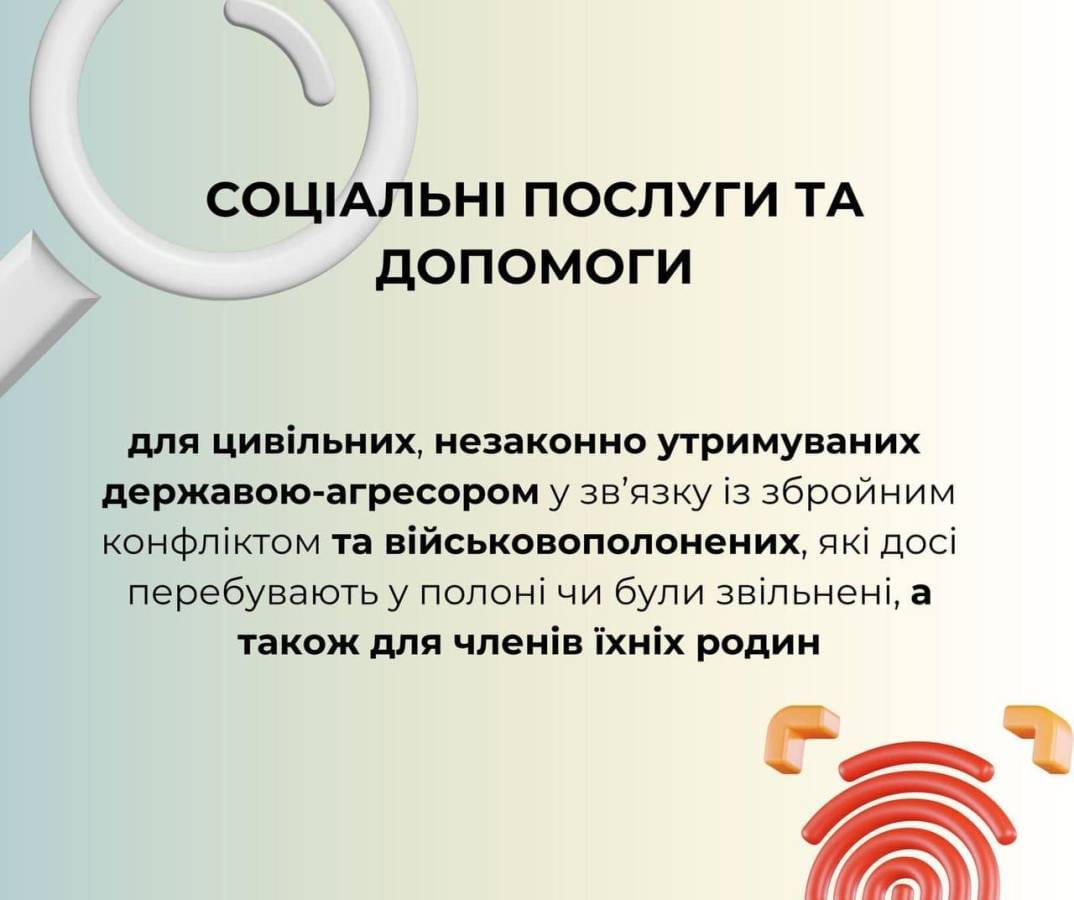 СОЦІАЛЬНІ ПОСЛУГИ ТА ДОПОМОГИ

для цивільних, незаконно утримуваних державою-агресором у зв'язку із збройним конфліктом та військовополонених, які досі перебувають у полоні чи були звільнені, а також для членів їхніх родин